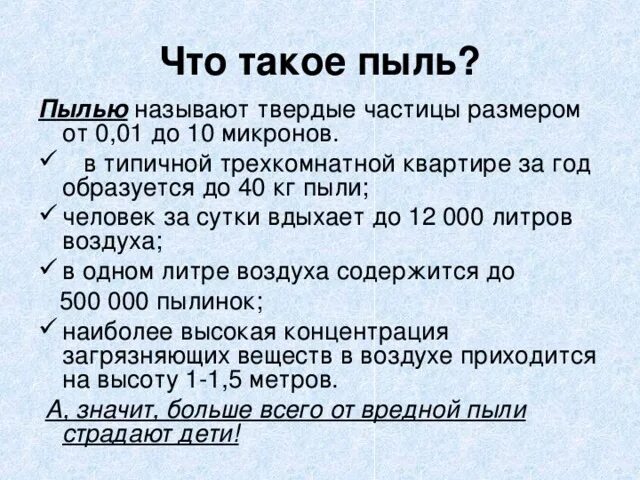 Что такое пыль?

Пылью называют твердые частицы размером от 0,01 до 10 микронов.

✓ в типичной трехкомнатной квартире за год образуется до 40 кг пыли;
✓ человек за сутки вдыхает до 12 000 литров воздуха;
✓ в одном литре воздуха содержится до 500 000 пылинок;
✓ наиболее высокая концентрация загрязняющих веществ в воздухе приходится на высоту 1-1,5 метров.

А, значит, больше всего от вредной пыли страдают дети!